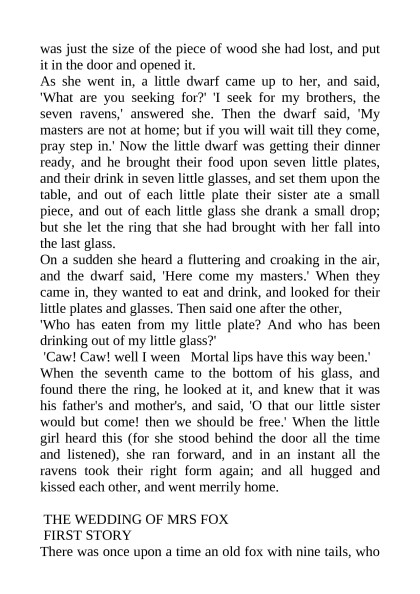 was just the size of the piece of wood she had lost, and put it in the door and opened it.
As she went in, a little dwarf came up to her, and said, 'What are you seeking for?' 'I seek for my brothers, the seven ravens,' answered she. Then the dwarf said, 'My masters are not at home; but if you will wait till they come, pray step in.' Now the little dwarf was getting their dinner ready, and he brought their food upon seven little plates, and their drink in seven little glasses, and set them upon the table, and out of each little plate their sister ate a small piece, and out of each little glass she drank a small drop; but she let the ring that she had brought with her fall into the last glass.
On a sudden she heard a fluttering and croaking in the air, and the dwarf said, 'Here come my masters.' When they came in, they wanted to eat and drink, and looked for their little plates and glasses. Then said one after the other,
'Who has eaten from my little plate? And who has been drinking out of my little glass?'
'Caw! Caw! well I ween Mortal lips have this way been.'
When the seventh came to the bottom of his glass, and found there the ring, he looked at it, and knew that it was his father's and mother's, and said, 'O that our little sister would but come! then we should be free.' When the little girl heard this (for she stood behind the door all the time and listened), she ran forward, and in an instant all the ravens took their right form again; and all hugged and kissed each other, and went merrily home.

THE WEDDING OF MRS FOX
FIRST STORY
There was once upon a time an old fox with nine tails, who